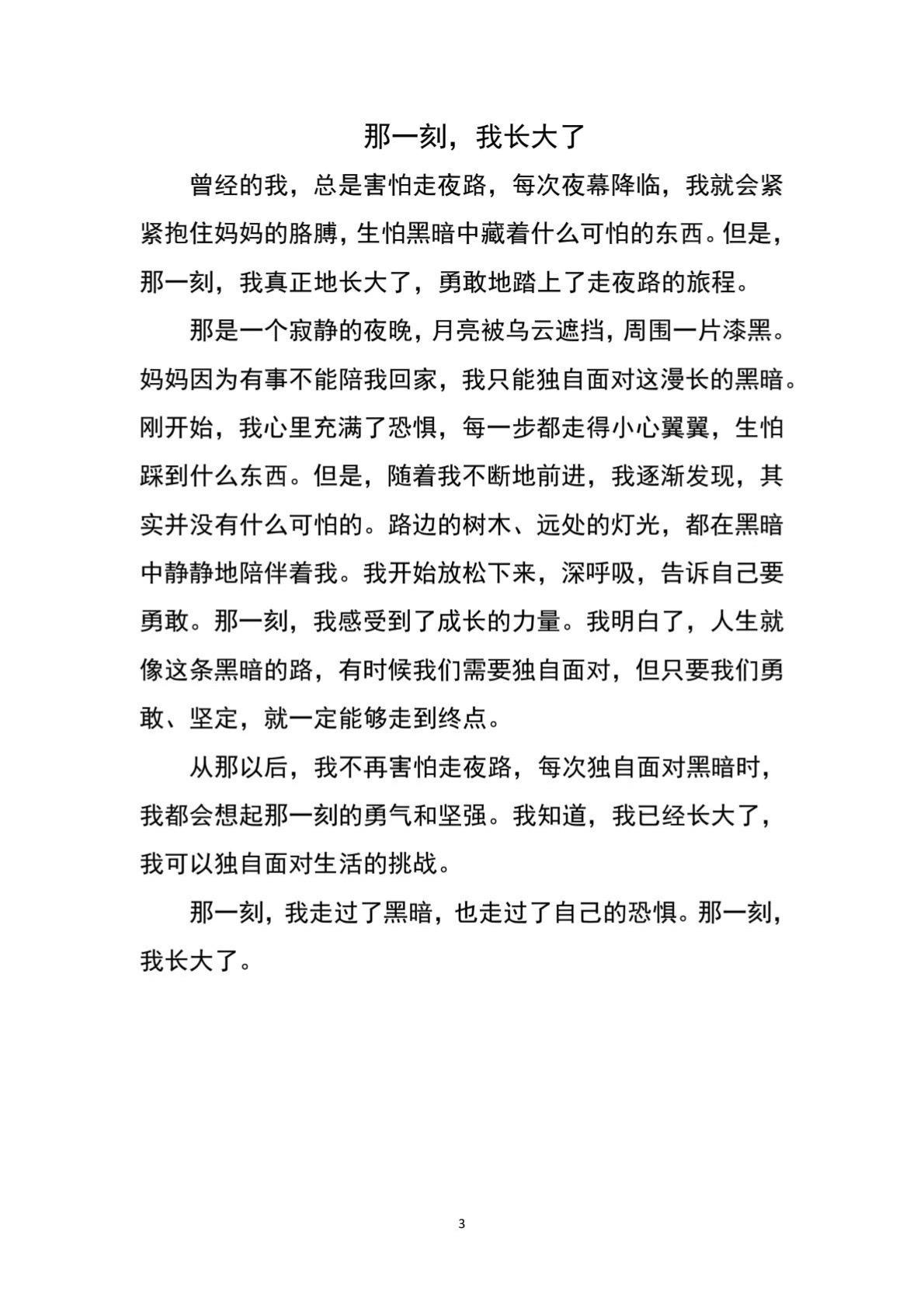 那一刻，我长大了

曾经的我，总是害怕走夜路，每次夜幕降临，我就会紧紧抱住妈妈的胳膊，生怕黑暗中藏着什么可怕的东西。但是，那一刻，我真正地长大了，勇敢地踏上了走夜路的旅程。

那是一个寂静的夜晚，月亮被乌云遮挡，周围一片漆黑。妈妈因为有事不能陪我回家，我只能独自面对这漫长的黑暗。刚开始，我心里充满了恐惧，每一步都走得小心翼翼，生怕踩到什么东西。但是，随着我不断地前进，我逐渐发现，其实并没有什么可怕的。路边的树木、远处的灯光，都在黑暗中静静地陪伴着我。我开始放松下来，深呼吸，告诉自己要勇敢。那一刻，我感受到了成长的力量。我明白了，人生就像这条黑暗的路，有时候我们需要独自面对，但只要我们勇敢、坚定，就一定能够走到终点。

从那以后，我不再害怕走夜路，每次独自面对黑暗时，我都会想起那一刻的勇气和坚强。我知道，我已经长大了，我可以独自面对生活的挑战。

那一刻，我走过了黑暗，也走过了自己的恐惧。那一刻，我长大了。

3